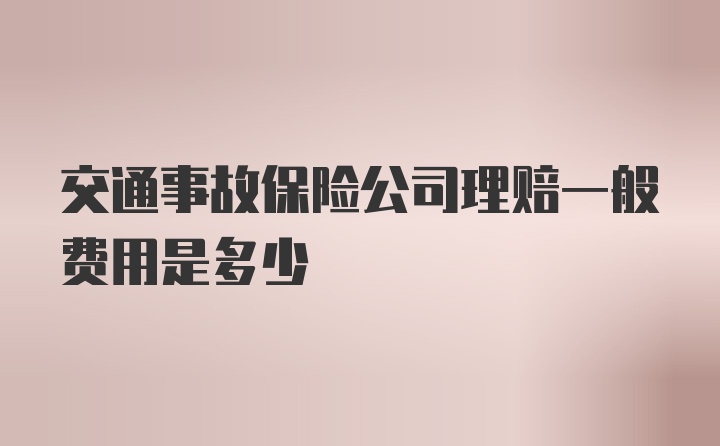 交通事故保险公司理赔一般费用是多少